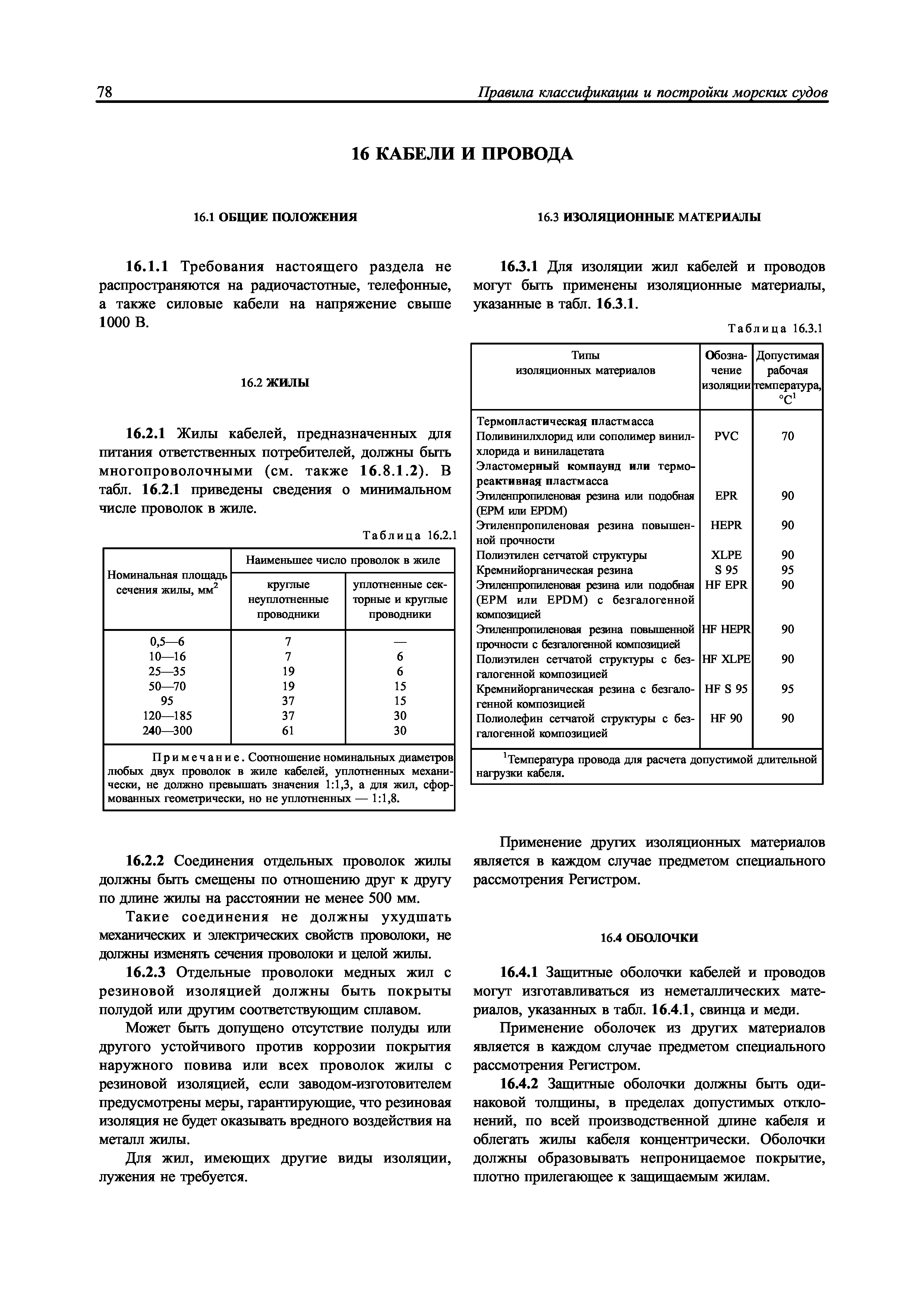 78 Правила классификации и постройки морских судов

16 КАБЕЛИ И ПРОВОДА

16.1 ОБЩИЕ ПОЛОЖЕНИЯ

16.1.1 Требования настоящего раздела не распространяются на радиочастотные, телефонные, а также силовые кабели на напряжение свыше 1000 В.

16.2 ЖИЛЫ

16.2.1 Жилы кабелей, предназначенных для питания ответственных потребителей, должны быть многопроволочными (см. также 16.8.1.2). В табл. 16.2.1 приведены сведения о минимальном числе проволок в жиле.

Таблица 16.2.1

| Номинальная площадь сечения жилы, мм$^2$ | Наименьшее число проволок в жиле: круглые неуплотненные проводники | Наименьшее число проволок в жиле: уплотненные секторные и круглые проводники |
|---|---|---|
| 0,5—6 | 7 | — |
| 10—16 | 7 | 6 |
| 25—35 | 19 | 6 |
| 50—70 | 19 | 15 |
| 95 | 37 | 15 |
| 120—185 | 37 | 30 |
| 240—300 | 61 | 30 |

Примечание. Соотношение номинальных диаметров любых двух проволок в жиле кабелей, уплотненных механически, не должно превышать значения 1:1,3, а для жил, сформованных геометрически, но не уплотненных — 1:1,8.

16.2.2 Соединения отдельных проволок жилы должны быть смещены по отношению друг к другу по длине жилы на расстоянии не менее 500 мм.

Такие соединения не должны ухудшать механических и электрических свойств проволоки, не должны изменять сечения проволоки и целой жилы.

16.2.3 Отдельные проволоки медных жил с резиновой изоляцией должны быть покрыты полудой или другим соответствующим сплавом.

Может быть допущено отсутствие полуды или другого устойчивого против коррозии покрытия наружного повива или всех проволок жилы с резиновой изоляцией, если заводом-изготовителем предусмотрены меры, гарантирующие, что резиновая изоляция не будет оказывать вредного воздействия на металл жилы.

Для жил, имеющих другие виды изоляции, лужения не требуется.

16.3 ИЗОЛЯЦИОННЫЕ МАТЕРИАЛЫ

16.3.1 Для изоляции жил кабелей и проводов могут быть применены изоляционные материалы, указанные в табл. 16.3.1.

Таблица 16.3.1

| Типы изоляционных материалов | Обозначение изоляции | Допустимая рабочая температура, °C$^1$ |
|---|---|---|
| Термопластическая пластмасса | | |
| Поливинилхлорид или сополимер винилхлорида и винилацетата | PVC | 70 |
| Эластомерный компаунд или термореактивная пластмасса | | |
| Этиленпропиленовая резина или подобная (EPM или EPDM) | EPR | 90 |
| Этиленпропиленовая резина повышенной прочности | HEPR | 90 |
| Полиэтилен сетчатой структуры | XLPE | 90 |
| Кремнийорганическая резина | S 95 | 95 |
| Этиленпропиленовая резина или подобная (EPM или EPDM) с безгалогенной композицией | HF EPR | 90 |
| Этиленпропиленовая резина повышенной прочности с безгалогенной композицией | HF HEPR | 90 |
| Полиэтилен сетчатой структуры с безгалогенной композицией | HF XLPE | 90 |
| Кремнийорганическая резина с безгалогенной композицией | HF S 95 | 95 |
| Полиолефин сетчатой структуры с безгалогенной композицией | HF 90 | 90 |

$^1$Температура провода для расчета допустимой длительной нагрузки кабеля.

Применение других изоляционных материалов является в каждом случае предметом специального рассмотрения Регистром.

16.4 ОБОЛОЧКИ

16.4.1 Защитные оболочки кабелей и проводов могут изготавливаться из неметаллических материалов, указанных в табл. 16.4.1, свинца и меди.

Применение оболочек из других материалов является в каждом случае предметом специального рассмотрения Регистром.

16.4.2 Защитные оболочки должны быть одинаковой толщины, в пределах допустимых отклонений, по всей производственной длине кабеля и облегать жилы кабеля концентрически. Оболочки должны образовывать непроницаемое покрытие, плотно прилегающее к защищаемым жилам.